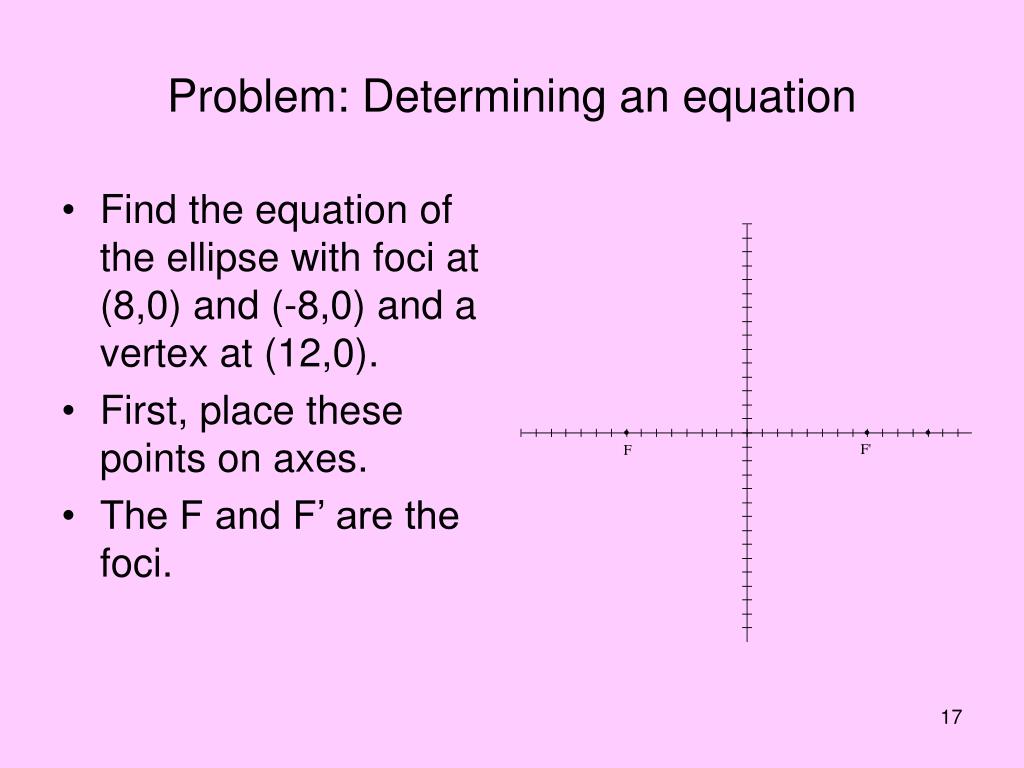 Problem: Determining an equation

• Find the equation of the ellipse with foci at (8,0) and (-8,0) and a vertex at (12,0).
• First, place these points on axes.
• The F and F’ are the foci.

F

F'

17